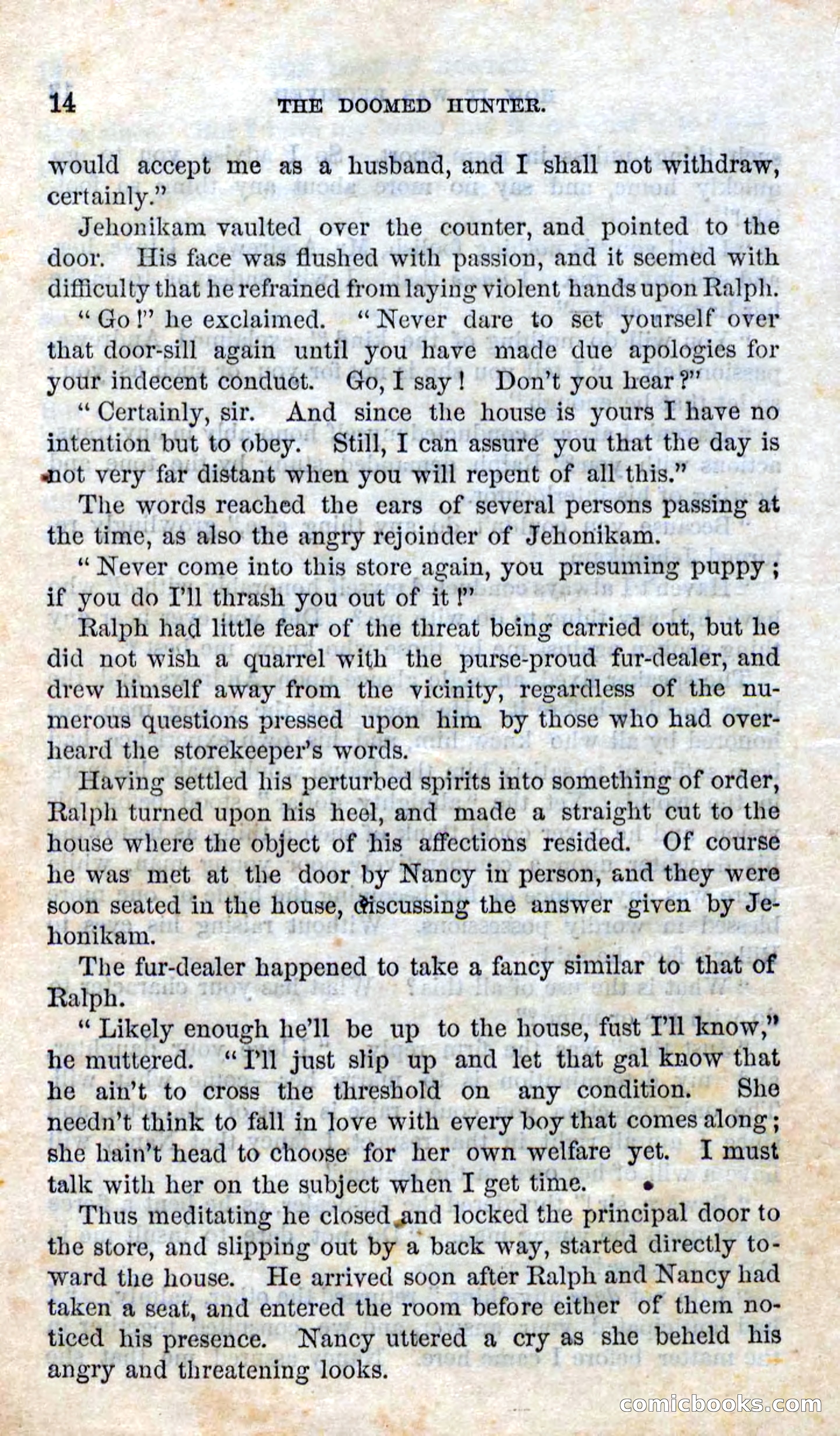 14 THE DOOMED HUNTER.

would accept me as a husband, and I shall not withdraw, certainly."

Jehonikam vaulted over the counter, and pointed to the door. His face was flushed with passion, and it seemed with difficulty that he refrained from laying violent hands upon Ralph.

"Go!" he exclaimed. "Never dare to set yourself over that door-sill again until you have made due apologies for your indecent conduct. Go, I say! Don't you hear?"

"Certainly, sir. And since the house is yours I have no intention but to obey. Still, I can assure you that the day is not very far distant when you will repent of all this."

The words reached the ears of several persons passing at the time, as also the angry rejoinder of Jehonikam.

"Never come into this store again, you presuming puppy; if you do I'll thrash you out of it!"

Ralph had little fear of the threat being carried out, but he did not wish a quarrel with the purse-proud fur-dealer, and drew himself away from the vicinity, regardless of the numerous questions pressed upon him by those who had overheard the storekeeper's words.

Having settled his perturbed spirits into something of order, Ralph turned upon his heel, and made a straight cut to the house where the object of his affections resided. Of course he was met at the door by Nancy in person, and they were soon seated in the house, discussing the answer given by Jehonikam.

The fur-dealer happened to take a fancy similar to that of Ralph.

"Likely enough he'll be up to the house, fust I'll know," he muttered. "I'll just slip up and let that gal know that he ain't to cross the threshold on any condition. She needn't think to fall in love with every boy that comes along; she hain't head to choose for her own welfare yet. I must talk with her on the subject when I get time.

Thus meditating he closed and locked the principal door to the store, and slipping out by a back way, started directly toward the house. He arrived soon after Ralph and Nancy had taken a seat, and entered the room before either of them noticed his presence. Nancy uttered a cry as she beheld his angry and threatening looks.

comicbooks.com